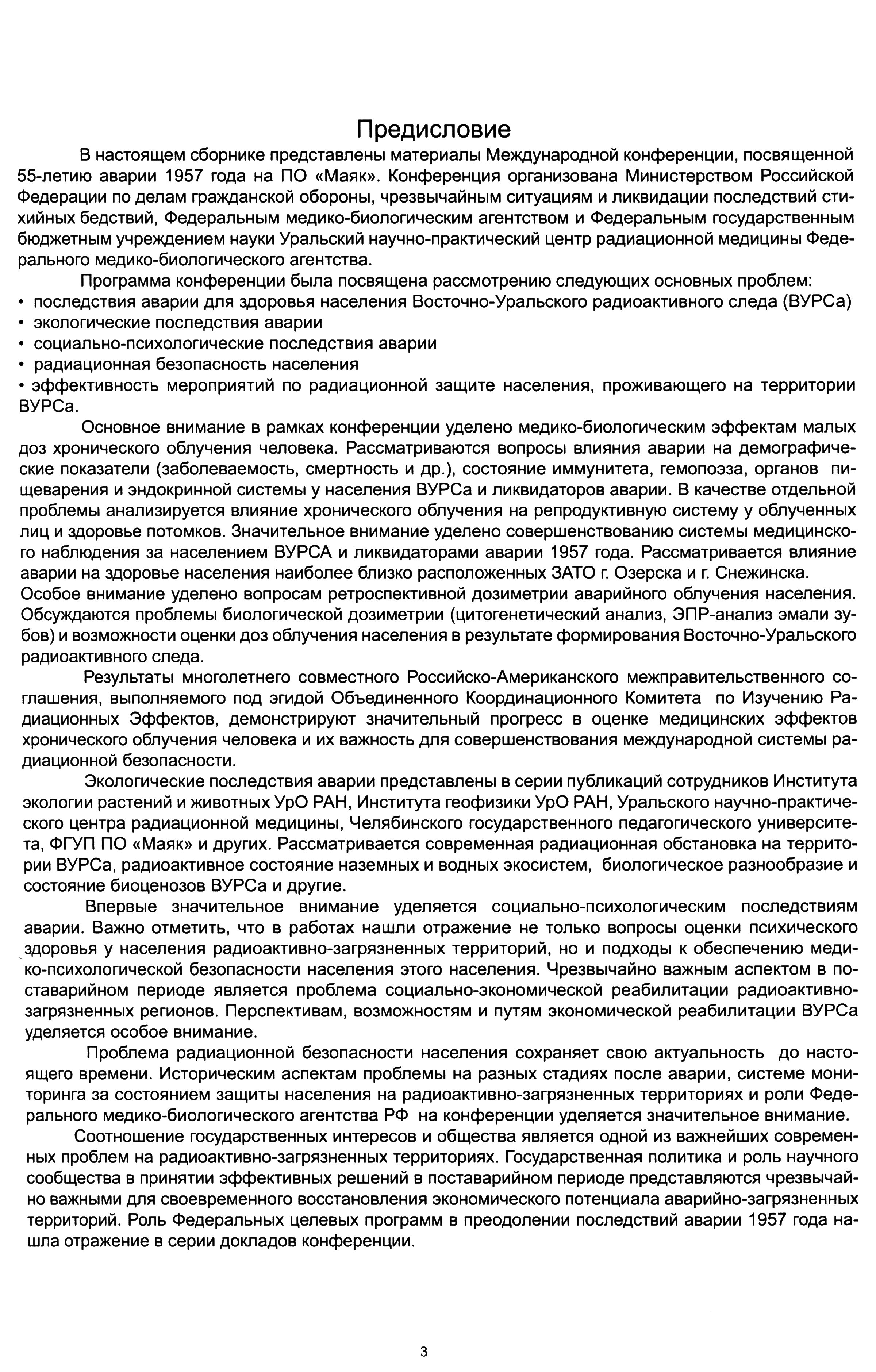 Предисловие

В настоящем сборнике представлены материалы Международной конференции, посвященной 55-летию аварии 1957 года на ПО «Маяк». Конференция организована Министерством Российской Федерации по делам гражданской обороны, чрезвычайным ситуациям и ликвидации последствий стихийных бедствий, Федеральным медико-биологическим агентством и Федеральным государственным бюджетным учреждением науки Уральский научно-практический центр радиационной медицины Федерального медико-биологического агентства.

Программа конференции была посвящена рассмотрению следующих основных проблем:
• последствия аварии для здоровья населения Восточно-Уральского радиоактивного следа (ВУРСа)
• экологические последствия аварии
• социально-психологические последствия аварии
• радиационная безопасность населения
• эффективность мероприятий по радиационной защите населения, проживающего на территории ВУРСа.

Основное внимание в рамках конференции уделено медико-биологическим эффектам малых доз хронического облучения человека. Рассматриваются вопросы влияния аварии на демографические показатели (заболеваемость, смертность и др.), состояние иммунитета, гемопоэза, органов пищеварения и эндокринной системы у населения ВУРСа и ликвидаторов аварии. В качестве отдельной проблемы анализируется влияние хронического облучения на репродуктивную систему у облученных лиц и здоровье потомков. Значительное внимание уделено совершенствованию системы медицинского наблюдения за населением ВУРСА и ликвидаторами аварии 1957 года. Рассматривается влияние аварии на здоровье населения наиболее близко расположенных ЗАТО г. Озерска и г. Снежинска.
Особое внимание уделено вопросам ретроспективной дозиметрии аварийного облучения населения. Обсуждаются проблемы биологической дозиметрии (цитогенетический анализ, ЭПР-анализ эмали зубов) и возможности оценки доз облучения населения в результате формирования Восточно-Уральского радиоактивного следа.

Результаты многолетнего совместного Российско-Американского межправительственного соглашения, выполняемого под эгидой Объединенного Координационного Комитета по Изучению Радиационных Эффектов, демонстрируют значительный прогресс в оценке медицинских эффектов хронического облучения человека и их важность для совершенствования международной системы радиационной безопасности.

Экологические последствия аварии представлены в серии публикаций сотрудников Института экологии растений и животных УрО РАН, Института геофизики УрО РАН, Уральского научно-практического центра радиационной медицины, Челябинского государственного педагогического университета, ФГУП ПО «Маяк» и других. Рассматривается современная радиационная обстановка на территории ВУРСа, радиоактивное состояние наземных и водных экосистем, биологическое разнообразие и состояние биоценозов ВУРСа и другие.

Впервые значительное внимание уделяется социально-психологическим последствиям аварии. Важно отметить, что в работах нашли отражение не только вопросы оценки психического здоровья у населения радиоактивно-загрязненных территорий, но и подходы к обеспечению медико-психологической безопасности населения этого населения. Чрезвычайно важным аспектом в поставарийном периоде является проблема социально-экономической реабилитации радиоактивно-загрязненных регионов. Перспективам, возможностям и путям экономической реабилитации ВУРСа уделяется особое внимание.

Проблема радиационной безопасности населения сохраняет свою актуальность до настоящего времени. Историческим аспектам проблемы на разных стадиях после аварии, системе мониторинга за состоянием защиты населения на радиоактивно-загрязненных территориях и роли Федерального медико-биологического агентства РФ на конференции уделяется значительное внимание.

Соотношение государственных интересов и общества является одной из важнейших современных проблем на радиоактивно-загрязненных территориях. Государственная политика и роль научного сообщества в принятии эффективных решений в поставарийном периоде представляются чрезвычайно важными для своевременного восстановления экономического потенциала аварийно-загрязненных территорий. Роль Федеральных целевых программ в преодолении последствий аварии 1957 года нашла отражение в серии докладов конференции.

3